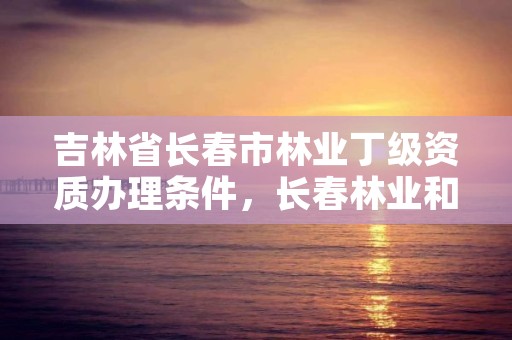 吉林省长春市林业丁级资质办理条件，长春林业和